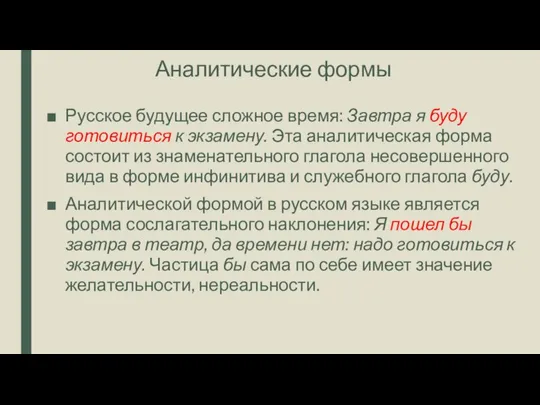 Аналитические формы

■ Русское будущее сложное время: Завтра я буду готовиться к экзамену. Эта аналитическая форма состоит из знаменательного глагола несовершенного вида в форме инфинитива и служебного глагола буду.

■ Аналитической формой в русском языке является форма сослагательного наклонения: Я пошел бы завтра в театр, да времени нет: надо готовиться к экзамену. Частица бы сама по себе имеет значение желательности, нереальности.